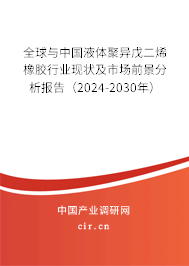 全球与中国液体聚异戊二烯橡胶行业现状及市场前景分析报告（2024-2030年）

中国产业调研网
cir.cn